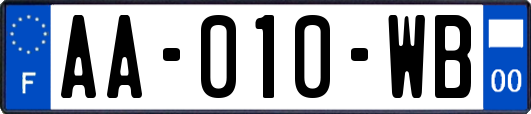 F

AA-010-WB

00